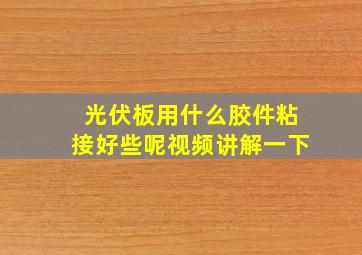 光伏板用什么胶件粘接好些呢视频讲解一下